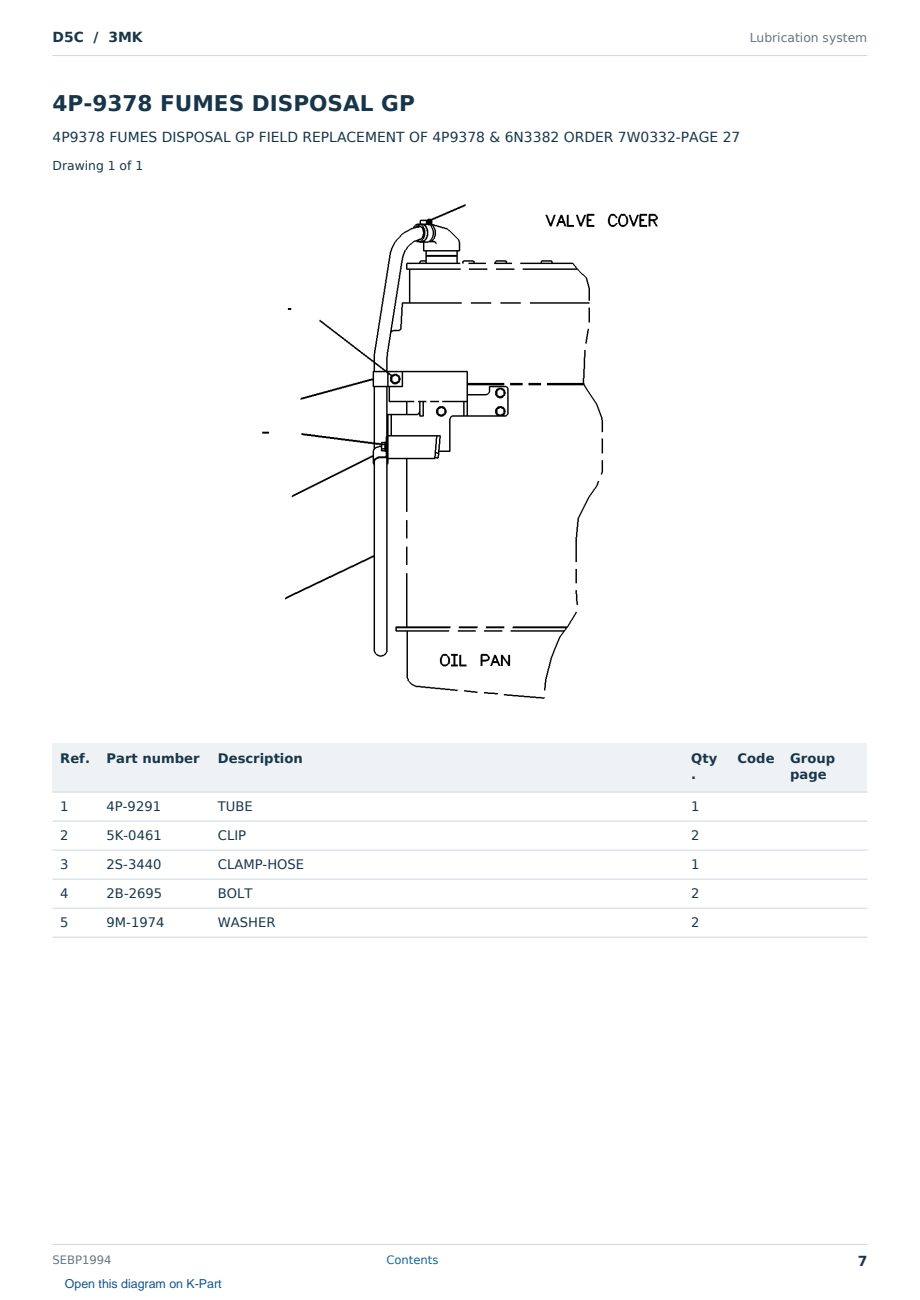 D5C / 3MK

Lubrication system

4P-9378 FUMES DISPOSAL GP

4P9378 FUMES DISPOSAL GP FIELD REPLACEMENT OF 4P9378 & 6N3382 ORDER 7W0332-PAGE 27

Drawing 1 of 1

VALVE COVER

OIL PAN

| Ref. | Part number | Description | Qty. | Code | Group page |
|---|---|---|---|---|---|
| 1 | 4P-9291 | TUBE | 1 | | |
| 2 | 5K-0461 | CLIP | 2 | | |
| 3 | 2S-3440 | CLAMP-HOSE | 1 | | |
| 4 | 2B-2695 | BOLT | 2 | | |
| 5 | 9M-1974 | WASHER | 2 | | |

SEBP1994

Contents

7

Open this diagram on K-Part